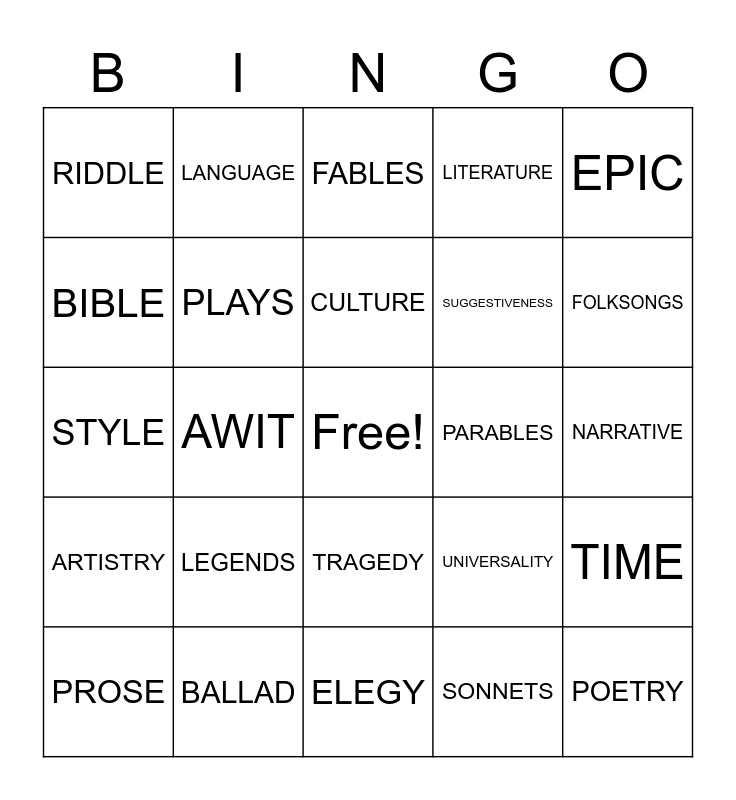 | B | I | N | G | O |
|---|---|---|---|---|
| RIDDLE | LANGUAGE | FABLES | LITERATURE | EPIC |
| BIBLE | PLAYS | CULTURE | SUGGESTIVENESS | FOLKSONGS |
| STYLE | AWIT | Free! | PARABLES | NARRATIVE |
| ARTISTRY | LEGENDS | TRAGEDY | UNIVERSALITY | TIME |
| PROSE | BALLAD | ELEGY | SONNETS | POETRY |